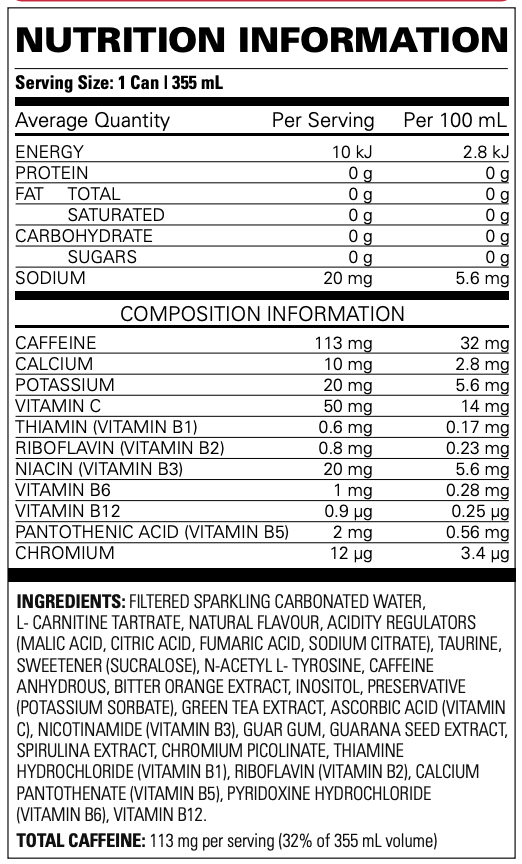 NUTRITION INFORMATION

Serving Size: 1 Can | 355 mL

| Average Quantity | Per Serving | Per 100 mL |
|---|---|---|
| ENERGY | 10 kJ | 2.8 kJ |
| PROTEIN | 0 g | 0 g |
| FAT TOTAL | 0 g | 0 g |
| SATURATED | 0 g | 0 g |
| CARBOHYDRATE | 0 g | 0 g |
| SUGARS | 0 g | 0 g |
| SODIUM | 20 mg | 5.6 mg |

COMPOSITION INFORMATION

| | | |
|---|---|---|
| CAFFEINE | 113 mg | 32 mg |
| CALCIUM | 10 mg | 2.8 mg |
| POTASSIUM | 20 mg | 5.6 mg |
| VITAMIN C | 50 mg | 14 mg |
| THIAMIN (VITAMIN B1) | 0.6 mg | 0.17 mg |
| RIBOFLAVIN (VITAMIN B2) | 0.8 mg | 0.23 mg |
| NIACIN (VITAMIN B3) | 20 mg | 5.6 mg |
| VITAMIN B6 | 1 mg | 0.28 mg |
| VITAMIN B12 | 0.9 µg | 0.25 µg |
| PANTOTHENIC ACID (VITAMIN B5) | 2 mg | 0.56 mg |
| CHROMIUM | 12 µg | 3.4 µg |

INGREDIENTS: FILTERED SPARKLING CARBONATED WATER, L- CARNITINE TARTRATE, NATURAL FLAVOUR, ACIDITY REGULATORS (MALIC ACID, CITRIC ACID, FUMARIC ACID, SODIUM CITRATE), TAURINE, SWEETENER (SUCRALOSE), N-ACETYL L- TYROSINE, CAFFEINE ANHYDROUS, BITTER ORANGE EXTRACT, INOSITOL, PRESERVATIVE (POTASSIUM SORBATE), GREEN TEA EXTRACT, ASCORBIC ACID (VITAMIN C), NICOTINAMIDE (VITAMIN B3), GUAR GUM, GUARANA SEED EXTRACT, SPIRULINA EXTRACT, CHROMIUM PICOLINATE, THIAMINE HYDROCHLORIDE (VITAMIN B1), RIBOFLAVIN (VITAMIN B2), CALCIUM PANTOTHENATE (VITAMIN B5), PYRIDOXINE HYDROCHLORIDE (VITAMIN B6), VITAMIN B12.

TOTAL CAFFEINE: 113 mg per serving (32% of 355 mL volume)